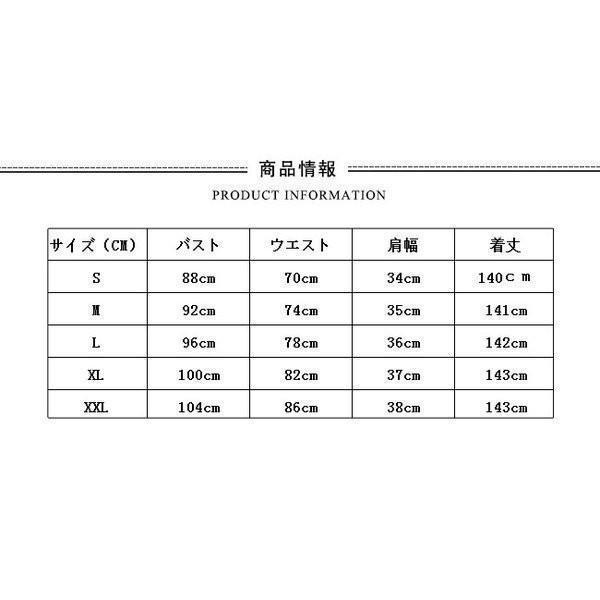 商品情報

PRODUCT INFORMATION

| サイズ（CM） | バスト | ウエスト | 肩幅 | 着丈 |
|---|---|---|---|---|
| S | 88cm | 70cm | 34cm | 140ｃｍ |
| M | 92cm | 74cm | 35cm | 141cm |
| L | 96cm | 78cm | 36cm | 142cm |
| XL | 100cm | 82cm | 37cm | 143cm |
| XXL | 104cm | 86cm | 38cm | 143cm |